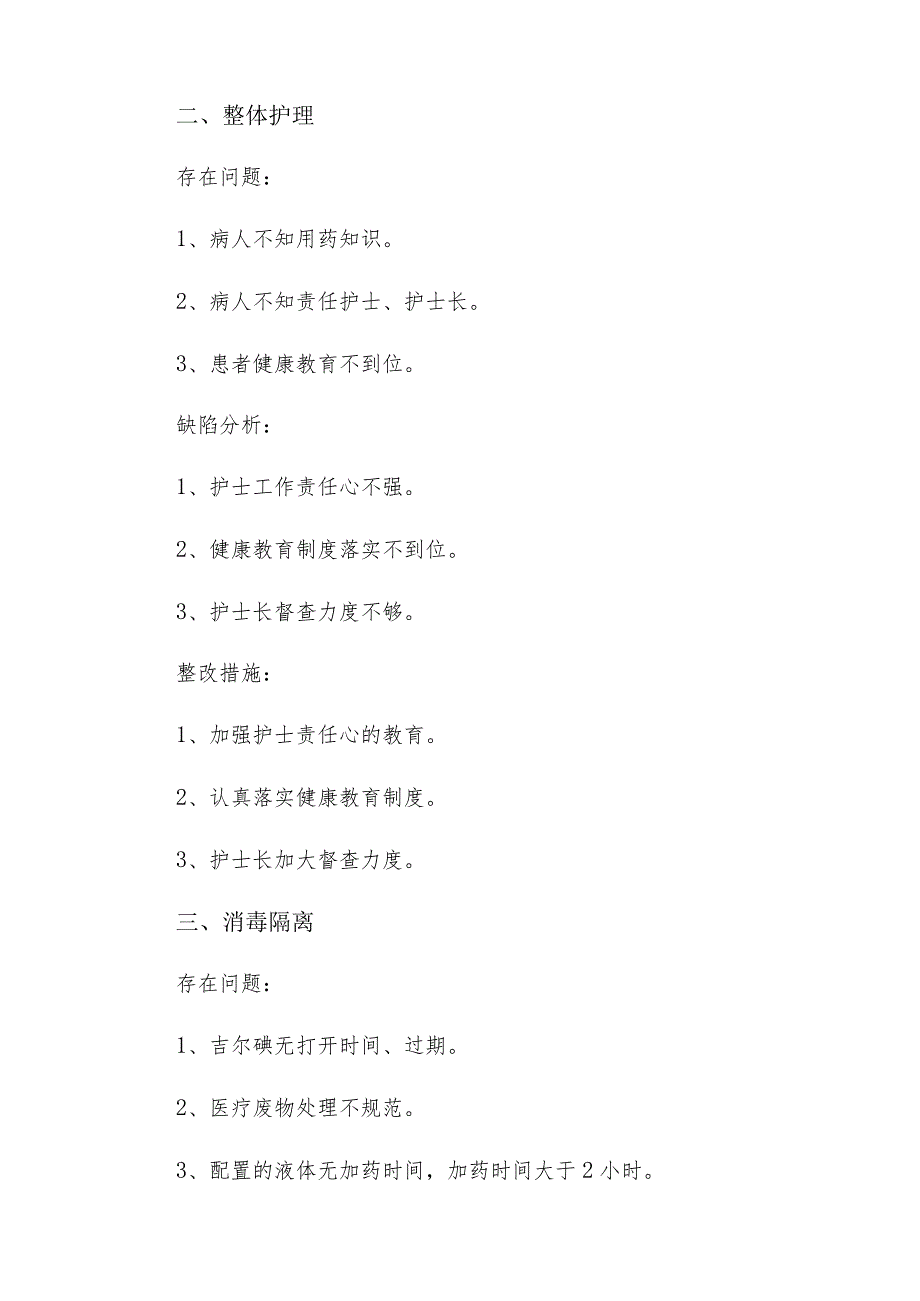 二、整体护理

存在问题：

1、病人不知用药知识。

2、病人不知责任护士、护士长。

3、患者健康教育不到位。

缺陷分析：

1、护士工作责任心不强。

2、健康教育制度落实不到位。

3、护士长督查力度不够。

整改措施：

1、加强护士责任心的教育。

2、认真落实健康教育制度。

3、护士长加大督查力度。

三、消毒隔离

存在问题：

1、吉尔碘无打开时间、过期。

2、医疗废物处理不规范。

3、配置的液体无加药时间，加药时间大于2小时。